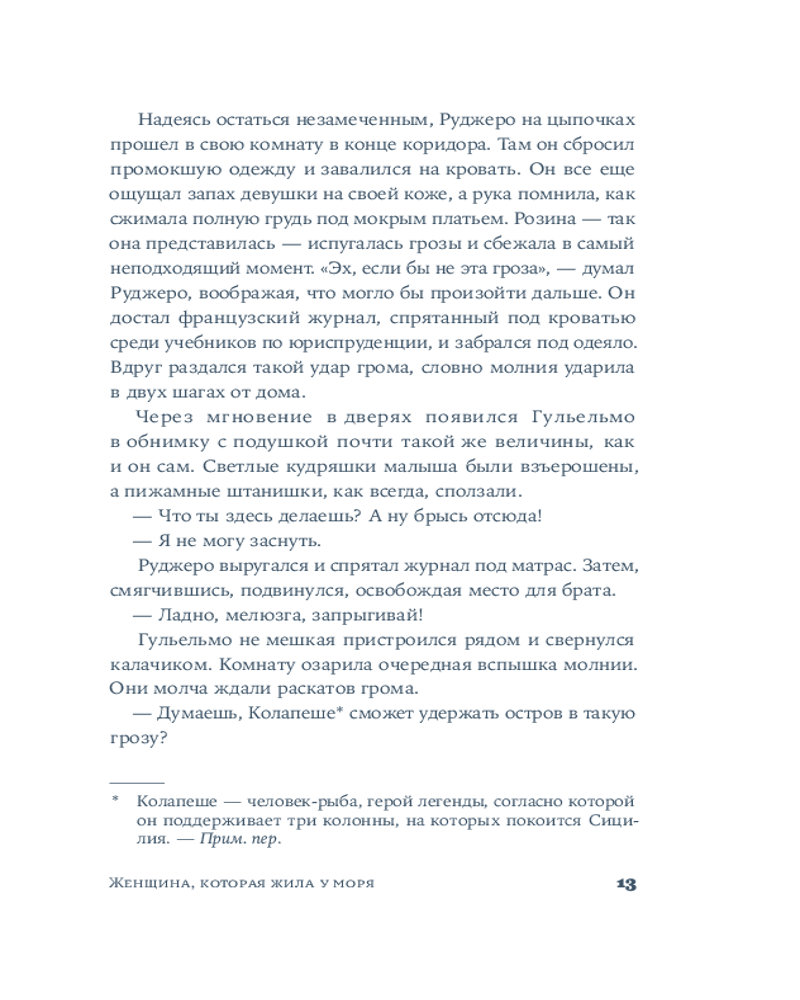 Надеясь остаться незамеченным, Руджеро на цыпочках прошел в свою комнату в конце коридора. Там он сбросил промокшую одежду и завалился на кровать. Он все еще ощущал запах девушки на своей коже, а рука помнила, как сжимала полную грудь под мокрым платьем. Розина — так она представилась — испугалась грозы и сбежала в самый неподходящий момент. «Эх, если бы не эта гроза», — думал Руджеро, воображая, что могло бы произойти дальше. Он достал французский журнал, спрятанный под кроватью среди учебников по юриспруденции, и забрался под одеяло. Вдруг раздался такой удар грома, словно молния ударила в двух шагах от дома.

Через мгновение в дверях появился Гульельмо в обнимку с подушкой почти такой же величины, как и он сам. Светлые кудряшки малыша были взъерошены, а пижамные штанишки, как всегда, сползали.

— Что ты здесь делаешь? А ну брысь отсюда!

— Я не могу заснуть.

Руджеро выругался и спрятал журнал под матрас. Затем, смягчившись, подвинулся, освобождая место для брата.

— Ладно, мелюзга, запрыгивай!

Гульельмо не мешкая пристроился рядом и свернулся калачиком. Комнату озарила очередная вспышка молнии. Они молча ждали раскатов грома.

— Думаешь, Колапеше* сможет удержать остров в такую грозу?

* Колапеше — человек-рыба, герой легенды, согласно которой он поддерживает три колонны, на которых покоится Сицилия. — Прим. пер.

Женщина, которая жила у моря 13